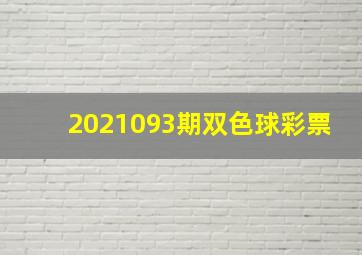 2021093期双色球彩票